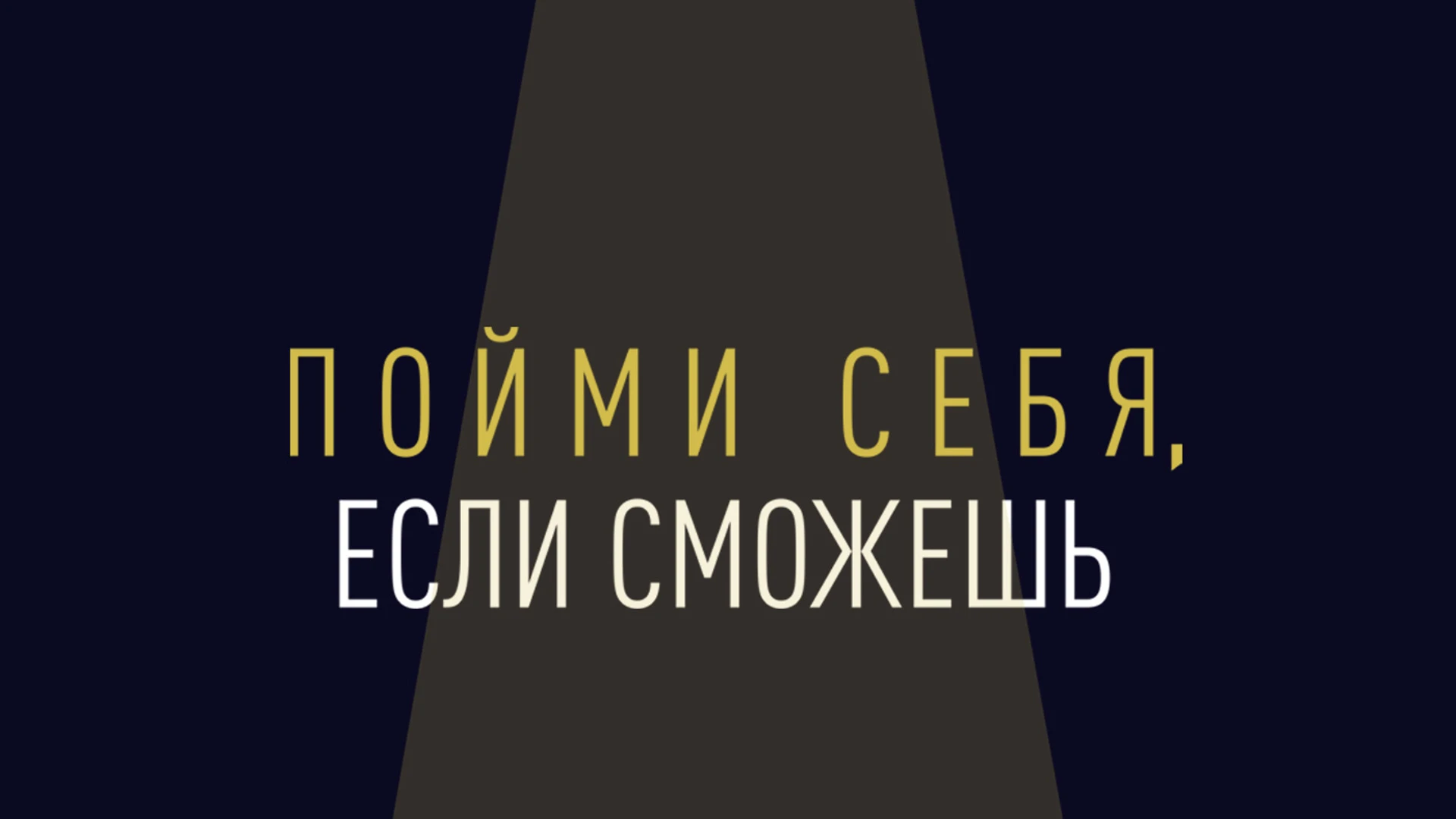 ПОЙМИ СЕБЯ,
ЕСЛИ СМОЖЕШЬ